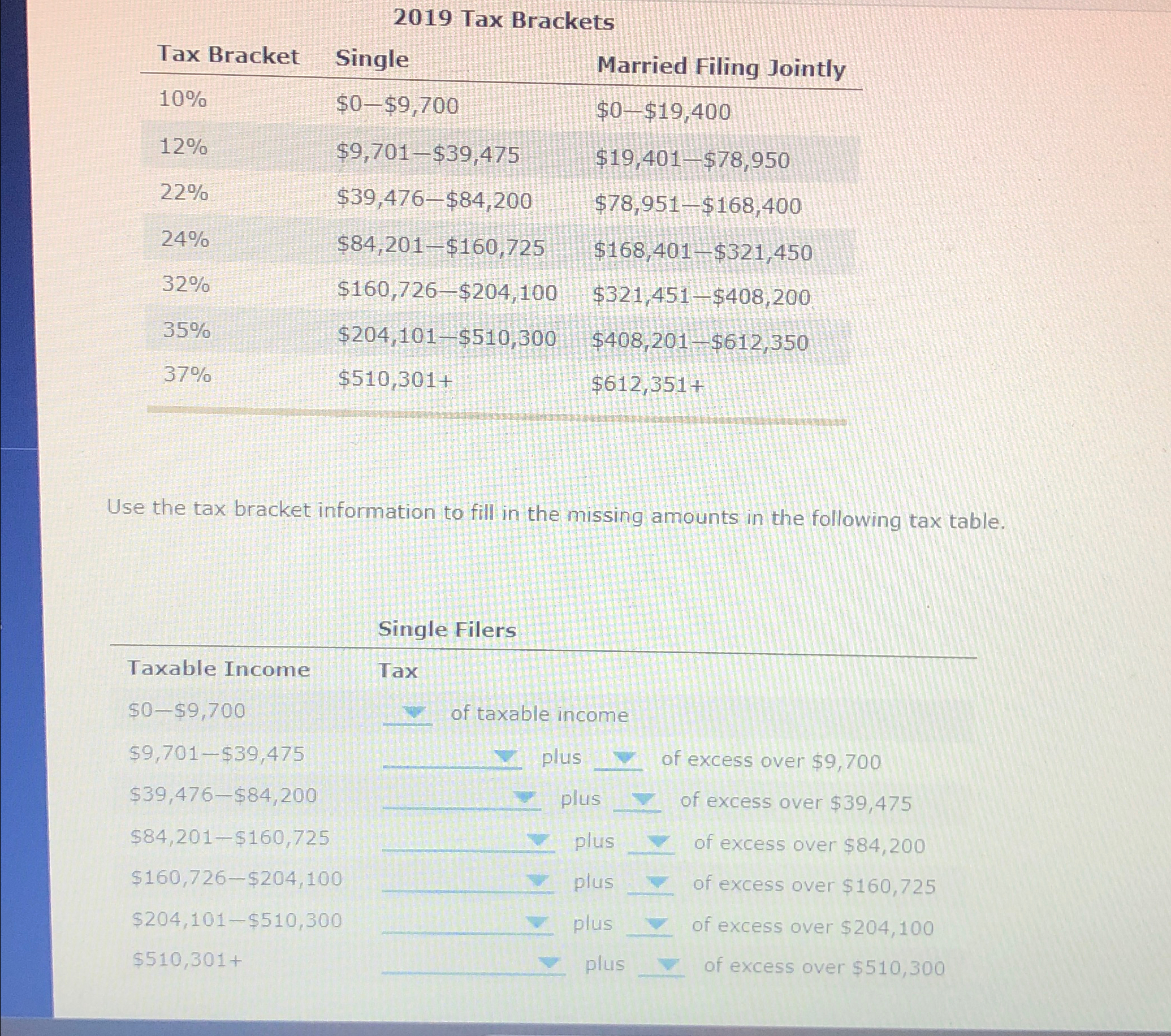 2019 Tax Brackets

| Tax Bracket | Single | Married Filing Jointly |
|---|---|---|
| 10% | \$0–\$9,700 | \$0–\$19,400 |
| 12% | \$9,701–\$39,475 | \$19,401–\$78,950 |
| 22% | \$39,476–\$84,200 | \$78,951–\$168,400 |
| 24% | \$84,201–\$160,725 | \$168,401–\$321,450 |
| 32% | \$160,726–\$204,100 | \$321,451–\$408,200 |
| 35% | \$204,101–\$510,300 | \$408,201–\$612,350 |
| 37% | \$510,301+ | \$612,351+ |

Use the tax bracket information to fill in the missing amounts in the following tax table.

Single Filers

| Taxable Income | Tax |
|---|---|
| \$0–\$9,700 | of taxable income |
| \$9,701–\$39,475 | plus of excess over \$9,700 |
| \$39,476–\$84,200 | plus of excess over \$39,475 |
| \$84,201–\$160,725 | plus of excess over \$84,200 |
| \$160,726–\$204,100 | plus of excess over \$160,725 |
| \$204,101–\$510,300 | plus of excess over \$204,100 |
| \$510,301+ | plus of excess over \$510,300 |